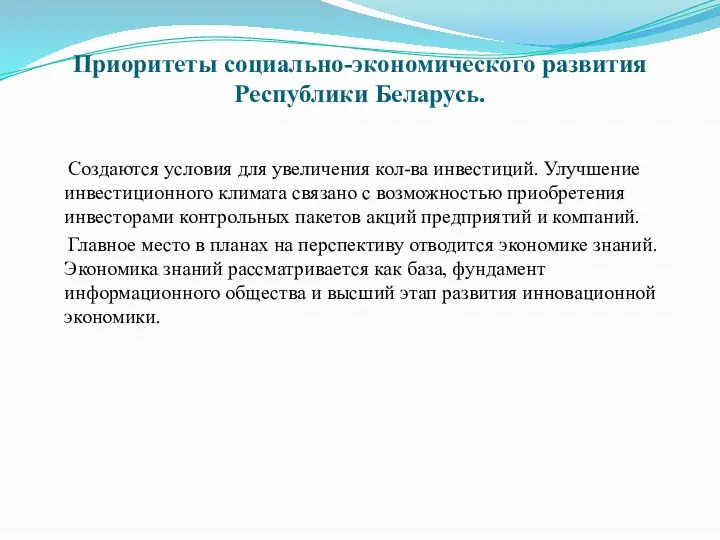 Приоритеты социально-экономического развития Республики Беларусь.

Создаются условия для увеличения кол-ва инвестиций. Улучшение инвестиционного климата связано с возможностью приобретения инвесторами контрольных пакетов акций предприятий и компаний.

Главное место в планах на перспективу отводится экономике знаний. Экономика знаний рассматривается как база, фундамент информационного общества и высший этап развития инновационной экономики.